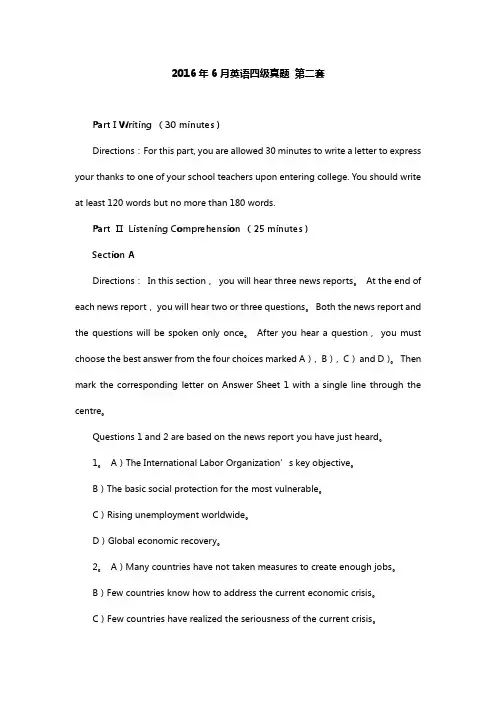 2016年6月英语四级真题 第二套

Part I Writing （30 minutes）

Directions：For this part, you are allowed 30 minutes to write a letter to express your thanks to one of your school teachers upon entering college. You should write at least 120 words but no more than 180 words.

Part Ⅱ Listening Comprehension （25 minutes）

Section A

Directions： In this section， you will hear three news reports。 At the end of each news report， you will hear two or three questions。 Both the news report and the questions will be spoken only once。 After you hear a question， you must choose the best answer from the four choices marked A），B），C）and D）。 Then mark the corresponding letter on Answer Sheet 1 with a single line through the centre。

Questions 1 and 2 are based on the news report you have just heard。

1。 A）The International Labor Organization’s key objective。

B）The basic social protection for the most vulnerable。

C）Rising unemployment worldwide。

D）Global economic recovery。

2。 A）Many countries have not taken measures to create enough jobs。

B）Few countries know how to address the current economic crisis。

C）Few countries have realized the seriousness of the current crisis。